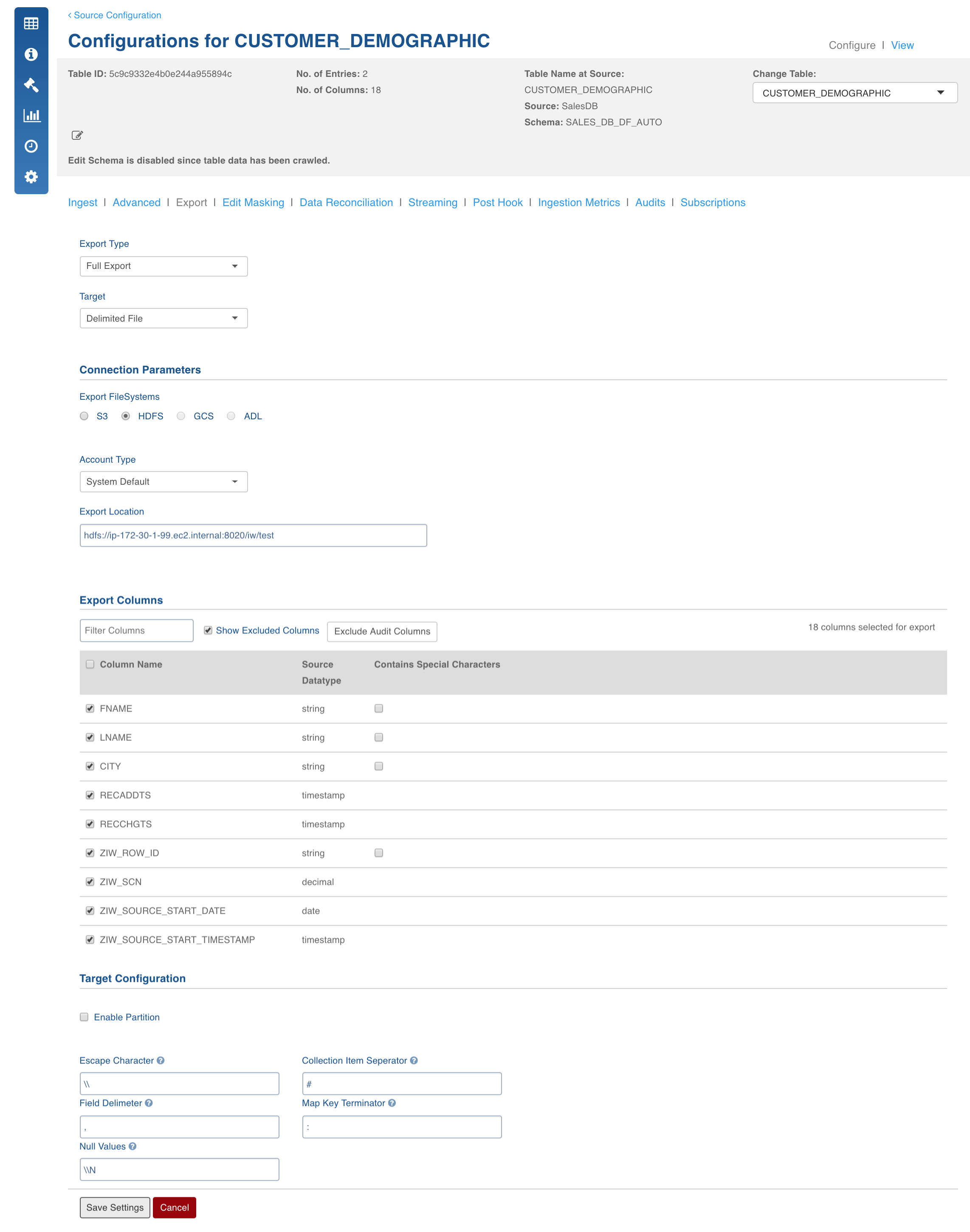 ‹ Source Configuration

Configurations for CUSTOMER_DEMOGRAPHIC

Configure | View

Table ID: 5c9c9332e4b0e244a955894c

No. of Entries: 2
No. of Columns: 18

Table Name at Source: CUSTOMER_DEMOGRAPHIC
Source: SalesDB
Schema: SALES_DB_DF_AUTO

Change Table:
CUSTOMER_DEMOGRAPHIC

Edit Schema is disabled since table data has been crawled.

Ingest | Advanced | Export | Edit Masking | Data Reconciliation | Streaming | Post Hook | Ingestion Metrics | Audits | Subscriptions

Export Type
Full Export

Target
Delimited File

Connection Parameters

Export FileSystems
S3 HDFS GCS ADL

Account Type
System Default

Export Location
hdfs://ip-172-30-1-99.ec2.internal:8020/iw/test

Export Columns

Filter Columns
Show Excluded Columns
Exclude Audit Columns
18 columns selected for export

| Column Name | Source Datatype | Contains Special Characters |
|---|---|---|
| FNAME | string | |
| LNAME | string | |
| CITY | string | |
| RECADDTS | timestamp | |
| RECCHGTS | timestamp | |
| ZIW_ROW_ID | string | |
| ZIW_SCN | decimal | |
| ZIW_SOURCE_START_DATE | date | |
| ZIW_SOURCE_START_TIMESTAMP | timestamp | |

Target Configuration

Enable Partition

Escape Character
\\
Field Delimeter
,
Null Values
\\N

Collection Item Seperator
#
Map Key Terminator
:

Save Settings Cancel